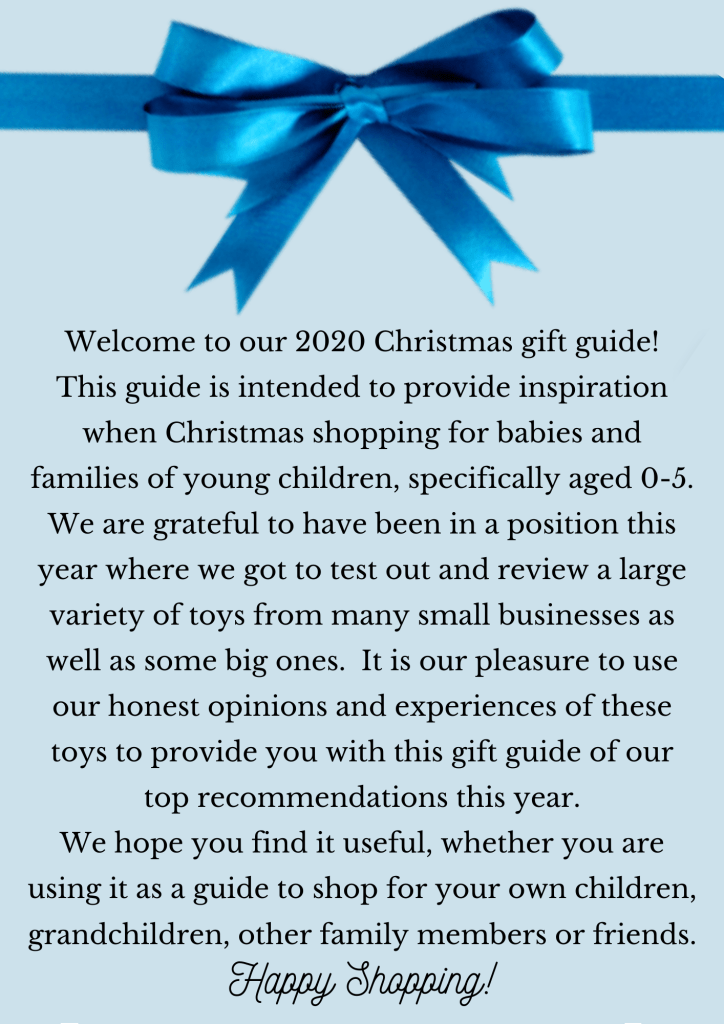 Welcome to our 2020 Christmas gift guide!

This guide is intended to provide inspiration when Christmas shopping for babies and families of young children, specifically aged 0-5. We are grateful to have been in a position this year where we got to test out and review a large variety of toys from many small businesses as well as some big ones. It is our pleasure to use our honest opinions and experiences of these toys to provide you with this gift guide of our top recommendations this year.

We hope you find it useful, whether you are using it as a guide to shop for your own children, grandchildren, other family members or friends.

Happy Shopping!